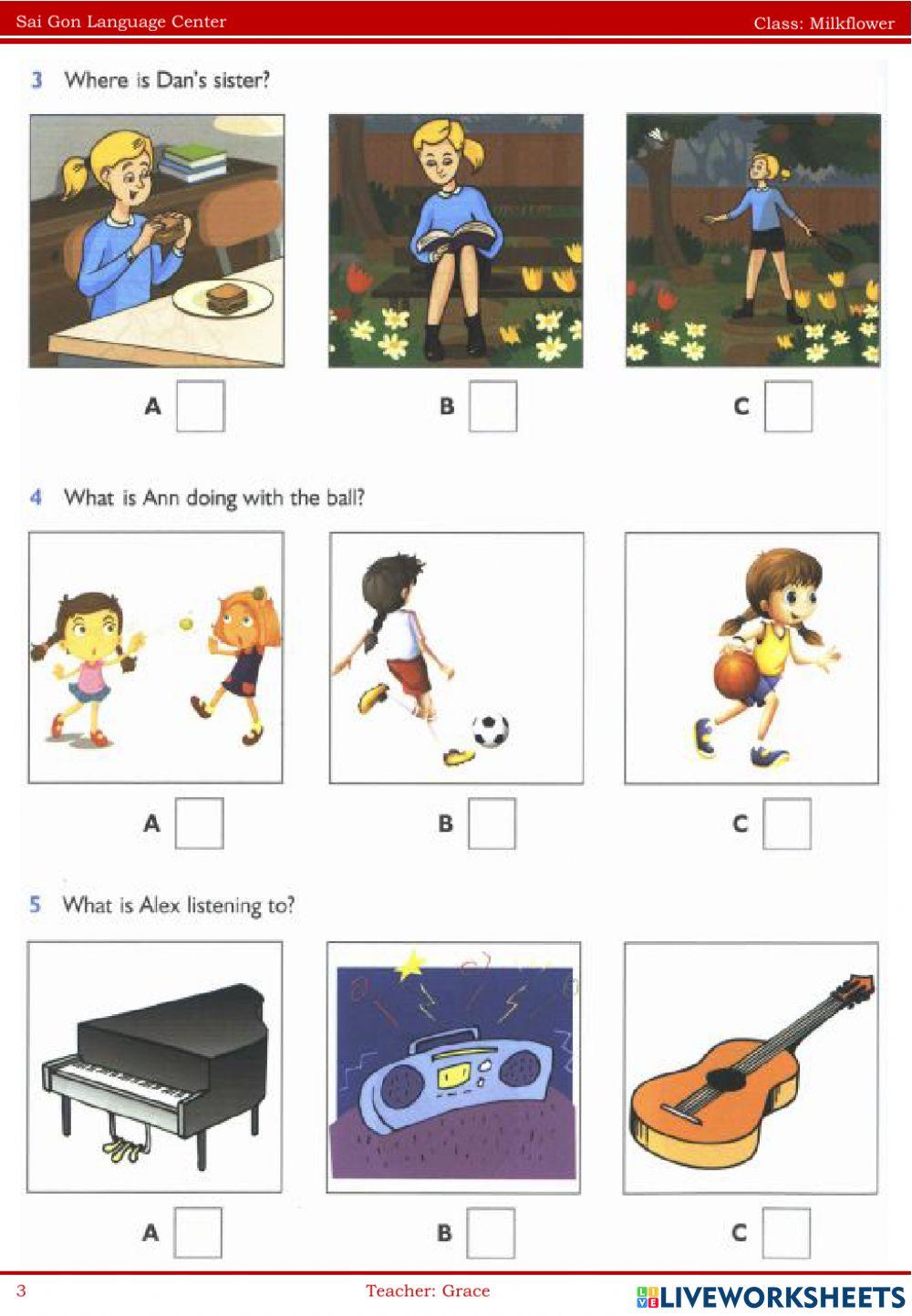 Sai Gon Language Center
Class: Milkflower

3 Where is Dan's sister?

A ☐
B ☐
C ☐

4 What is Ann doing with the ball?

A ☐
B ☐
C ☐

5 What is Alex listening to?

A ☐
B ☐
C ☐

3
Teacher: Grace
LIVEWORKSHEETS